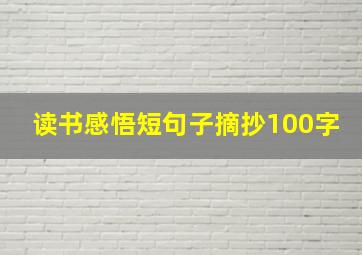 读书感悟短句子摘抄100字